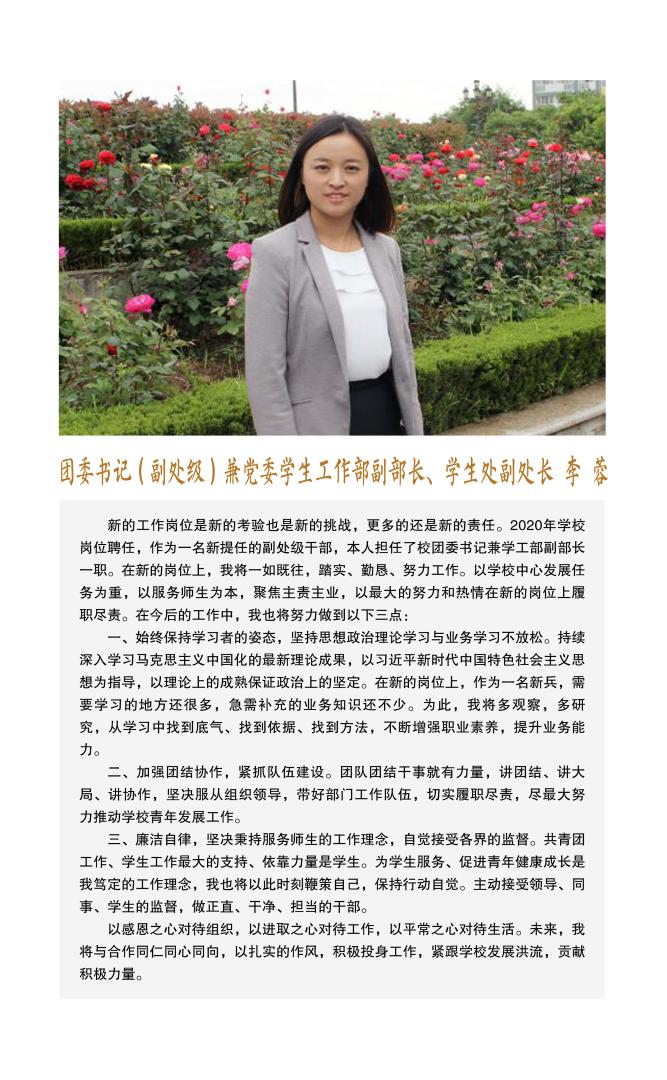 团委书记（副处级）兼党委学生工作部副部长、学生处副处长 李 蓉

新的工作岗位是新的考验也是新的挑战，更多的还是新的责任。2020年学校岗位聘任，作为一名新提任的副处级干部，本人担任了校团委书记兼学工部副部长一职。在新的岗位上，我将一如既往，踏实、勤恳、努力工作。以学校中心发展任务为重，以服务师生为本，聚焦主责主业，以最大的努力和热情在新的岗位上履职尽责。在今后的工作中，我也将努力做到以下三点：

一、始终保持学习者的姿态，坚持思想政治理论学习与业务学习不放松。持续深入学习马克思主义中国化的最新理论成果，以习近平新时代中国特色社会主义思想为指导，以理论上的成熟保证政治上的坚定。在新的岗位上，作为一名新兵，需要学习的地方还很多，急需补充的业务知识还不少。为此，我将多观察，多研究，从学习中找到底气、找到依据、找到方法，不断增强职业素养，提升业务能力。

二、加强团结协作，紧抓队伍建设。团队团结干事就有力量，讲团结、讲大局、讲协作，坚决服从组织领导，带好部门工作队伍，切实履职尽责，尽最大努力推动学校青年发展工作。

三、廉洁自律，坚决秉持服务师生的工作理念，自觉接受各界的监督。共青团工作、学生工作最大的支持、依靠力量是学生。为学生服务、促进青年健康成长是我笃定的工作理念，我也将以此时刻鞭策自己，保持行动自觉。主动接受领导、同事、学生的监督，做正直、干净、担当的干部。

以感恩之心对待组织，以进取之心对待工作，以平常之心对待生活。未来，我将与合作同仁同心同向，以扎实的作风，积极投身工作，紧跟学校发展洪流，贡献积极力量。